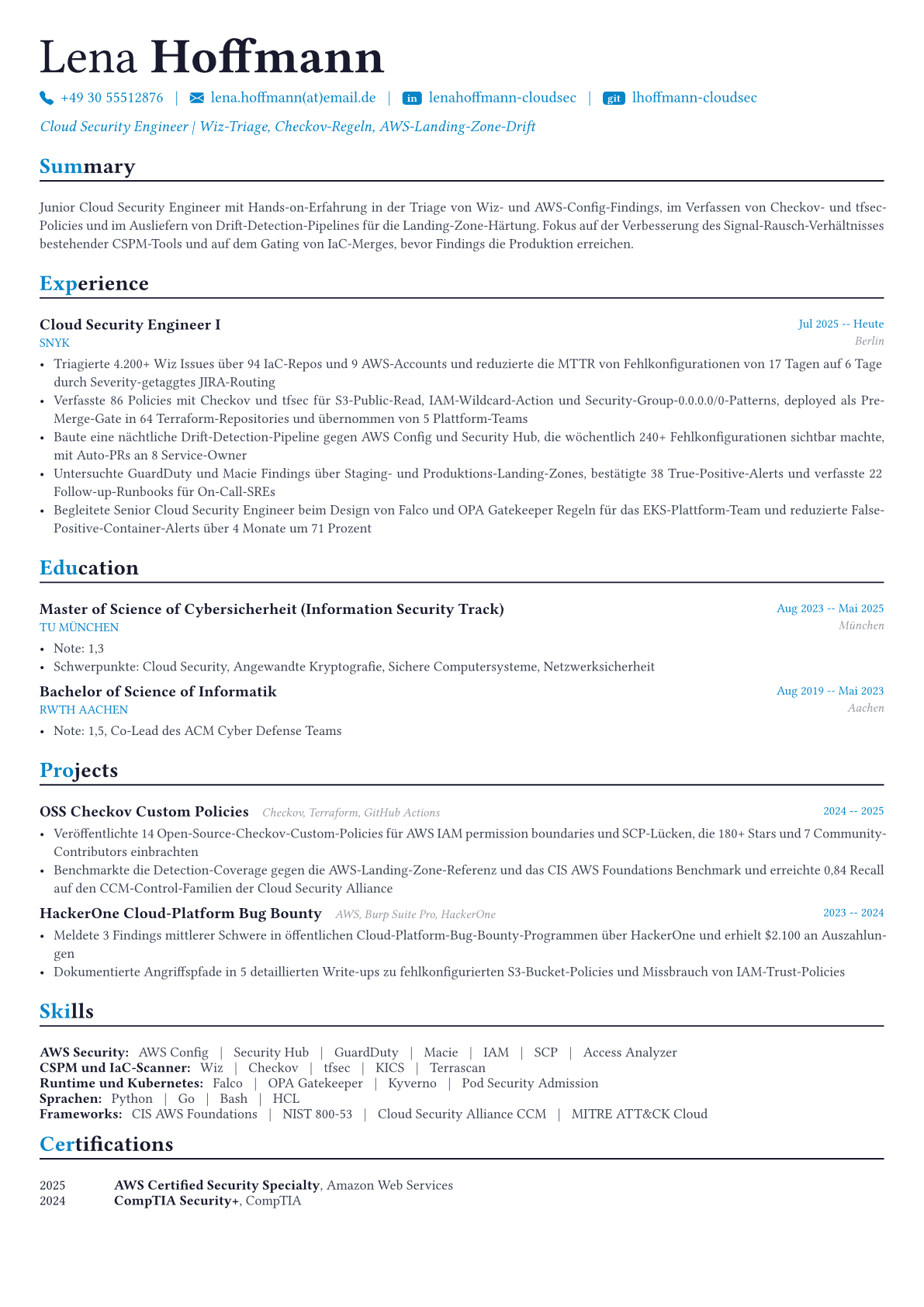 Lena Hoffmann

+49 30 55512876 | lena.hoffmann(at)email.de | in lenahoffmann-cloudsec | git lhoffmann-cloudsec

Cloud Security Engineer | Wiz-Triage, Checkov-Regeln, AWS-Landing-Zone-Drift

Summary

Junior Cloud Security Engineer mit Hands-on-Erfahrung in der Triage von Wiz- und AWS-Config-Findings, im Verfassen von Checkov- und tfsec-Policies und im Ausliefern von Drift-Detection-Pipelines für die Landing-Zone-Härtung. Fokus auf der Verbesserung des Signal-Rausch-Verhältnisses bestehender CSPM-Tools und auf dem Gating von IaC-Merges, bevor Findings die Produktion erreichen.

Experience

Cloud Security Engineer I
Jul 2025 -- Heute
SNYK
Berlin

• Triagierte 4.200+ Wiz Issues über 94 IaC-Repos und 9 AWS-Accounts und reduzierte die MTTR von Fehlkonfigurationen von 17 Tagen auf 6 Tage durch Severity-getaggtes JIRA-Routing
• Verfasste 86 Policies mit Checkov und tfsec für S3-Public-Read, IAM-Wildcard-Action und Security-Group-0.0.0.0/0-Patterns, deployed als Pre-Merge-Gate in 64 Terraform-Repositories und übernommen von 5 Plattform-Teams
• Baute eine nächtliche Drift-Detection-Pipeline gegen AWS Config und Security Hub, die wöchentlich 240+ Fehlkonfigurationen sichtbar machte, mit Auto-PRs an 8 Service-Owner
• Untersuchte GuardDuty und Macie Findings über Staging- und Produktions-Landing-Zones, bestätigte 38 True-Positive-Alerts und verfasste 22 Follow-up-Runbooks für On-Call-SREs
• Begleitete Senior Cloud Security Engineer beim Design von Falco und OPA Gatekeeper Regeln für das EKS-Plattform-Team und reduzierte False-Positive-Container-Alerts über 4 Monate um 71 Prozent

Education

Master of Science of Cybersicherheit (Information Security Track)
Aug 2023 -- Mai 2025
TU MÜNCHEN
München

• Note: 1,3
• Schwerpunkte: Cloud Security, Angewandte Kryptografie, Sichere Computersysteme, Netzwerksicherheit

Bachelor of Science of Informatik
Aug 2019 -- Mai 2023
RWTH AACHEN
Aachen

• Note: 1,5, Co-Lead des ACM Cyber Defense Teams

Projects

OSS Checkov Custom Policies Checkov, Terraform, GitHub Actions
2024 -- 2025

• Veröffentlichte 14 Open-Source-Checkov-Custom-Policies für AWS IAM permission boundaries und SCP-Lücken, die 180+ Stars und 7 Community-Contributors einbrachten
• Benchmarkte die Detection-Coverage gegen die AWS-Landing-Zone-Referenz und das CIS AWS Foundations Benchmark und erreichte 0,84 Recall auf den CCM-Control-Familien der Cloud Security Alliance

HackerOne Cloud-Platform Bug Bounty AWS, Burp Suite Pro, HackerOne
2023 -- 2024

• Meldete 3 Findings mittlerer Schwere in öffentlichen Cloud-Platform-Bug-Bounty-Programmen über HackerOne und erhielt $2.100 an Auszahlungen
• Dokumentierte Angriffspfade in 5 detaillierten Write-ups zu fehlkonfigurierten S3-Bucket-Policies und Missbrauch von IAM-Trust-Policies

Skills

AWS Security: AWS Config | Security Hub | GuardDuty | Macie | IAM | SCP | Access Analyzer
CSPM und IaC-Scanner: Wiz | Checkov | tfsec | KICS | Terrascan
Runtime und Kubernetes: Falco | OPA Gatekeeper | Kyverno | Pod Security Admission
Sprachen: Python | Go | Bash | HCL
Frameworks: CIS AWS Foundations | NIST 800-53 | Cloud Security Alliance CCM | MITRE ATT&CK Cloud

Certifications

2025 AWS Certified Security Specialty, Amazon Web Services
2024 CompTIA Security+, CompTIA